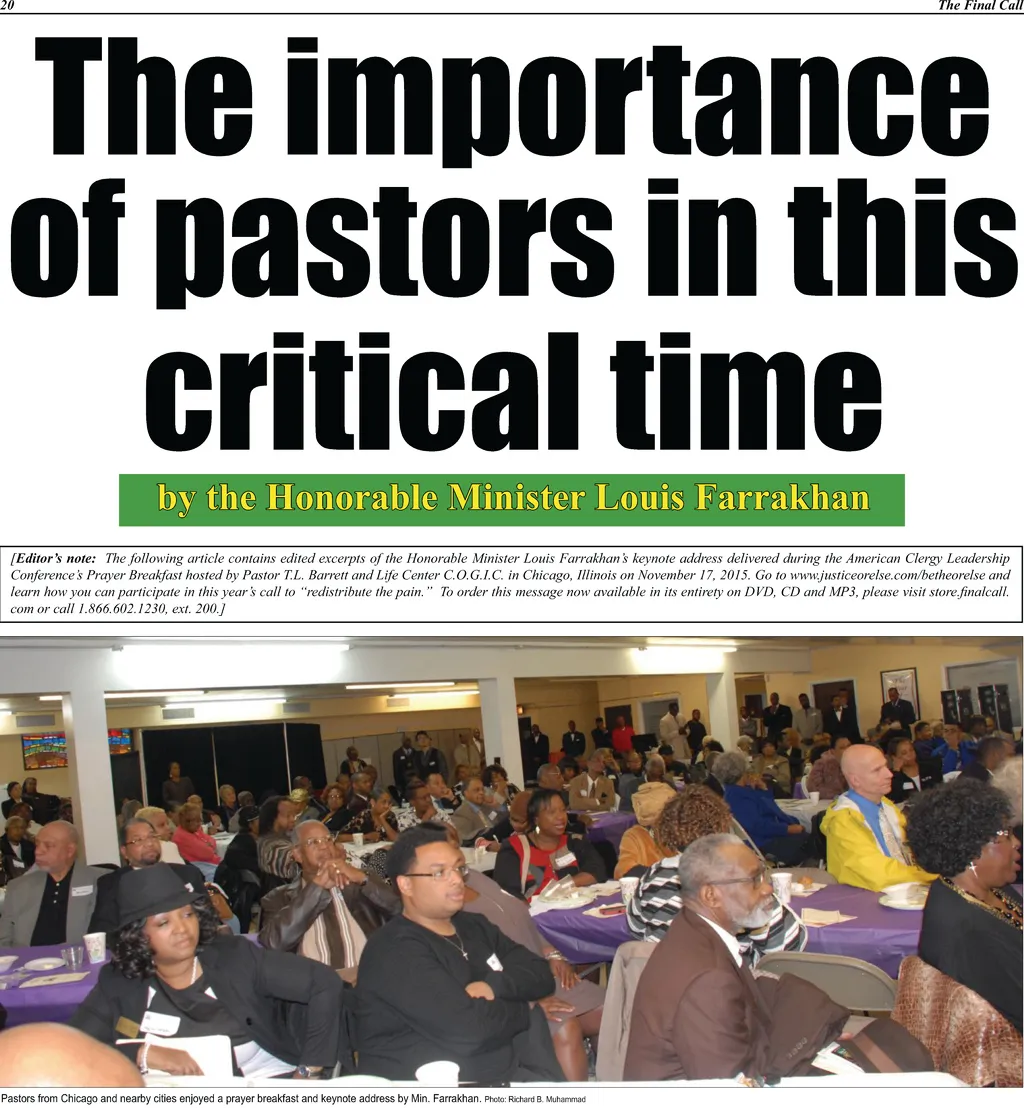 20 The Final Call

The importance of pastors in this critical time

by the Honorable Minister Louis Farrakhan

[Editor's note: The following article contains edited excerpts of the Honorable Minister Louis Farrakhan's keynote address delivered during the American Clergy Leadership Conference's Prayer Breakfast hosted by Pastor T.L. Barrett and Life Center C.O.G.I.C. in Chicago, Illinois on November 17, 2015. Go to www.justiceorelse.com/betheorelse and learn how you can participate in this year's call to "redistribute the pain." To order this message now available in its entirety on DVD, CD and MP3, please visit store.finalcall.com or call 1.866.602.1230, ext. 200.]

Pastors from Chicago and nearby cities enjoyed a prayer breakfast and keynote address by Min. Farrakhan. Photo: Richard B. Muhammad